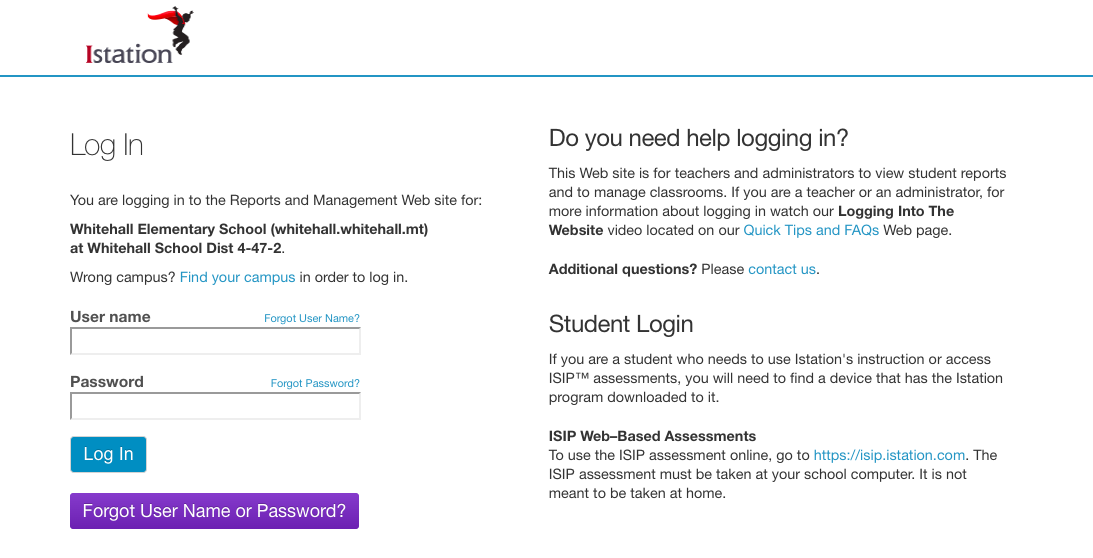 Istation

Log In

You are logging in to the Reports and Management Web site for:

Whitehall Elementary School (whitehall.whitehall.mt)
at Whitehall School Dist 4-47-2.

Wrong campus? Find your campus in order to log in.

User name
Forgot User Name?

Password
Forgot Password?

Log In

Forgot User Name or Password?

Do you need help logging in?

This Web site is for teachers and administrators to view student reports and to manage classrooms. If you are a teacher or an administrator, for more information about logging in watch our Logging Into The Website video located on our Quick Tips and FAQs Web page.

Additional questions? Please contact us.

Student Login

If you are a student who needs to use Istation's instruction or access ISIP™ assessments, you will need to find a device that has the Istation program downloaded to it.

ISIP Web–Based Assessments
To use the ISIP assessment online, go to https://isip.istation.com. The ISIP assessment must be taken at your school computer. It is not meant to be taken at home.